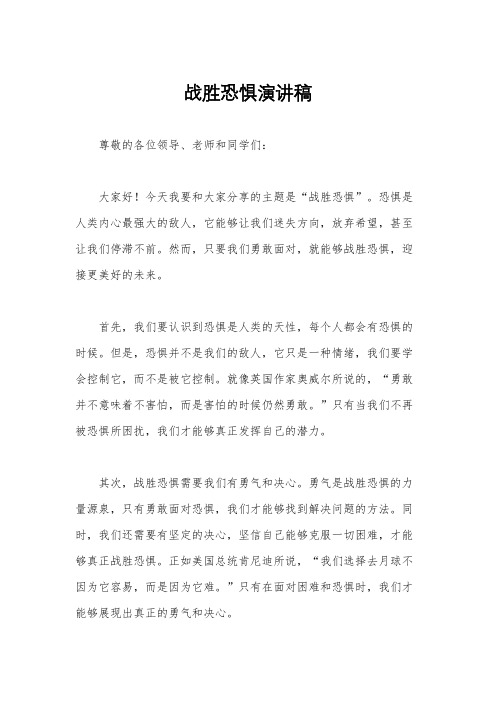 战胜恐惧演讲稿

尊敬的各位领导、老师和同学们：

大家好！今天我要和大家分享的主题是“战胜恐惧”。恐惧是人类内心最强大的敌人，它能够让我们迷失方向，放弃希望，甚至让我们停滞不前。然而，只要我们勇敢面对，就能够战胜恐惧，迎接更美好的未来。

首先，我们要认识到恐惧是人类的天性，每个人都会有恐惧的时候。但是，恐惧并不是我们的敌人，它只是一种情绪，我们要学会控制它，而不是被它控制。就像英国作家奥威尔所说的，“勇敢并不意味着不害怕，而是害怕的时候仍然勇敢。”只有当我们不再被恐惧所困扰，我们才能够真正发挥自己的潜力。

其次，战胜恐惧需要我们有勇气和决心。勇气是战胜恐惧的力量源泉，只有勇敢面对恐惧，我们才能够找到解决问题的方法。同时，我们还需要有坚定的决心，坚信自己能够克服一切困难，才能够真正战胜恐惧。正如美国总统肯尼迪所说，“我们选择去月球不因为它容易，而是因为它难。”只有在面对困难和恐惧时，我们才能够展现出真正的勇气和决心。